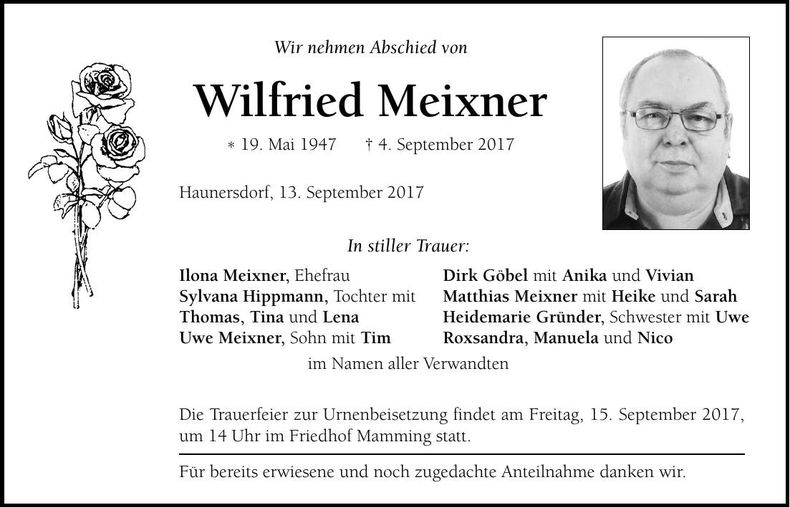 Wir nehmen Abschied von

Wilfried Meixner

* 19. Mai 1947 † 4. September 2017

Haunersdorf, 13. September 2017

In stiller Trauer:

Ilona Meixner, Ehefrau
Sylvana Hippmann, Tochter mit Thomas, Tina und Lena
Uwe Meixner, Sohn mit Tim

Dirk Göbel mit Anika und Vivian
Matthias Meixner mit Heike und Sarah
Heidemarie Gründer, Schwester mit Uwe Roxsandra, Manuela und Nico

im Namen aller Verwandten

Die Trauerfeier zur Urnenbeisetzung findet am Freitag, 15. September 2017, um 14 Uhr im Friedhof Mamming statt.

Für bereits erwiesene und noch zugedachte Anteilnahme danken wir.